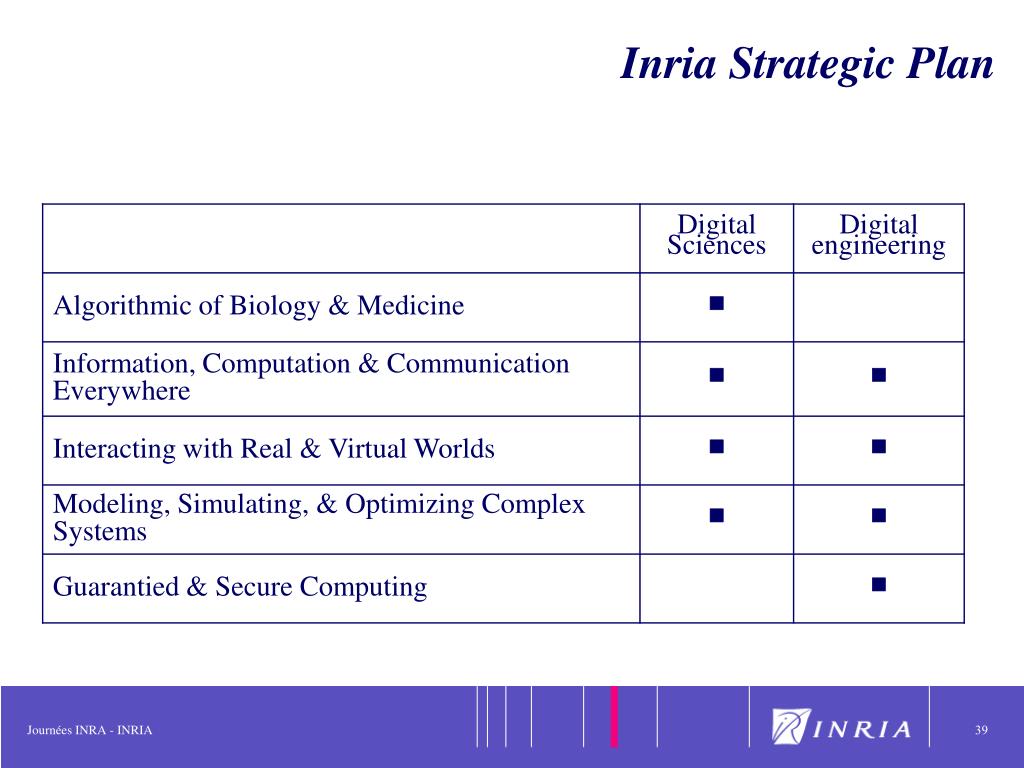 Inria Strategic Plan

| | Digital Sciences | Digital engineering |
|---|---|---|
| Algorithmic of Biology & Medicine | ■ | |
| Information, Computation & Communication Everywhere | ■ | ■ |
| Interacting with Real & Virtual Worlds | ■ | ■ |
| Modeling, Simulating, & Optimizing Complex Systems | ■ | ■ |
| Guarantied & Secure Computing | | ■ |

Journées INRA - INRIA

INRIA

39